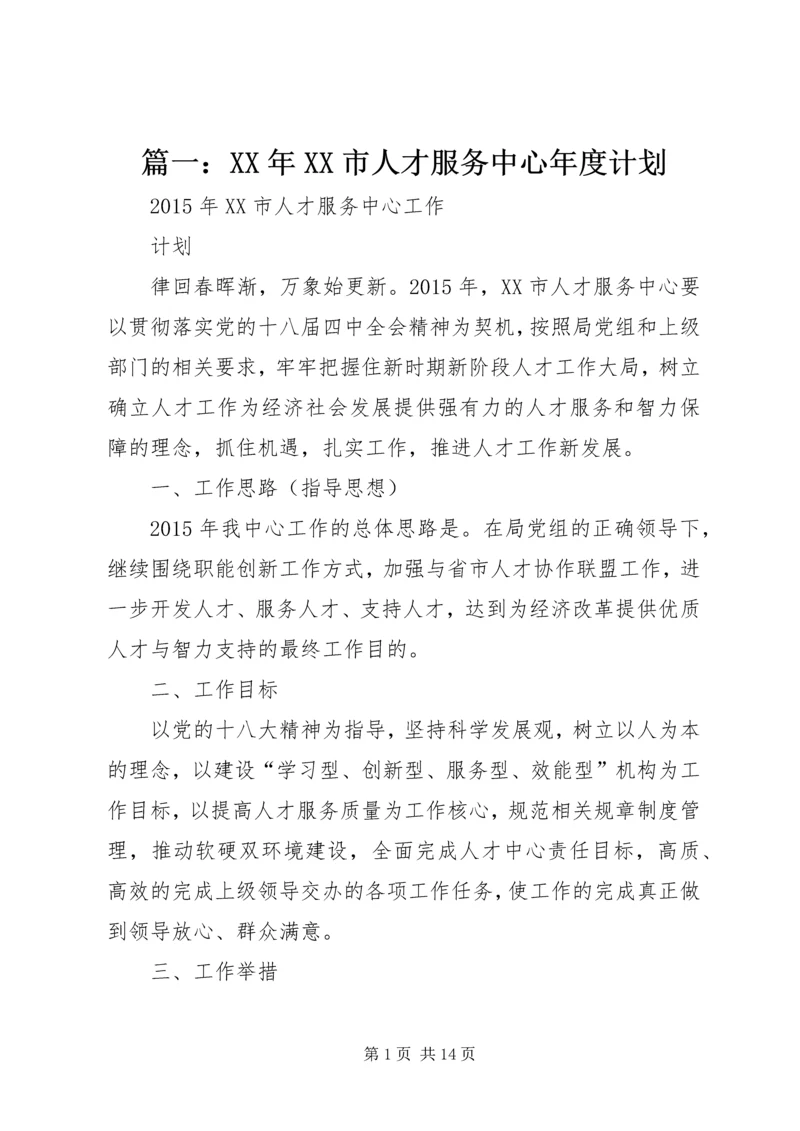 篇一：XX年XX市人才服务中心年度计划

2015年XX市人才服务中心工作

计划

律回春晖渐，万象始更新。2015年，XX市人才服务中心要以贯彻落实党的十八届四中全会精神为契机，按照局党组和上级部门的相关要求，牢牢把握住新时期新阶段人才工作大局，树立确立人才工作为经济社会发展提供强有力的人才服务和智力保障的理念，抓住机遇，扎实工作，推进人才工作新发展。

一、工作思路（指导思想）

2015年我中心工作的总体思路是。在局党组的正确领导下，继续围绕职能创新工作方式，加强与省市人才协作联盟工作，进一步开发人才、服务人才、支持人才，达到为经济改革提供优质人才与智力支持的最终工作目的。

二、工作目标

以党的十八大精神为指导，坚持科学发展观，树立以人为本的理念，以建设“学习型、创新型、服务型、效能型”机构为工作目标，以提高人才服务质量为工作核心，规范相关规章制度管理，推动软硬双环境建设，全面完成人才中心责任目标，高质、高效的完成上级领导交办的各项工作任务，使工作的完成真正做到领导放心、群众满意。

三、工作举措

第1页 共14页